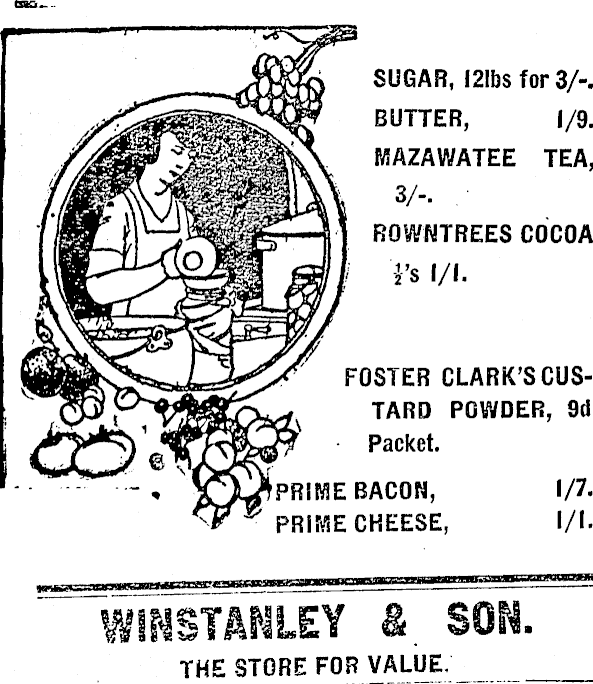 SUGAR, 12lbs for 3/-.

BUTTER, 1/9.

MAZAWATEE TEA, 3/-.

ROWNTREES COCOA $\frac{1}{2}$'s 1/1.

FOSTER CLARK'S CUSTARD POWDER, 9d Packet.

PRIME BACON, 1/7.
PRIME CHEESE, 1/1.

WINSTANLEY & SON.
THE STORE FOR VALUE.